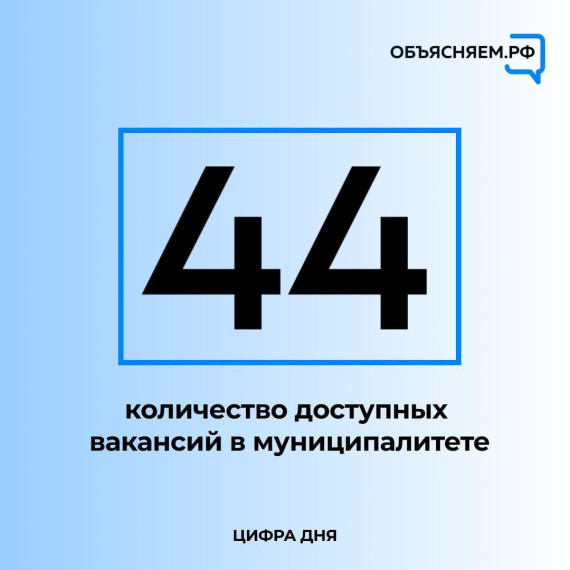 ОБЪЯСНЯЕМ.РФ

44

количество доступных вакансий в муниципалитете

ЦИФРА ДНЯ